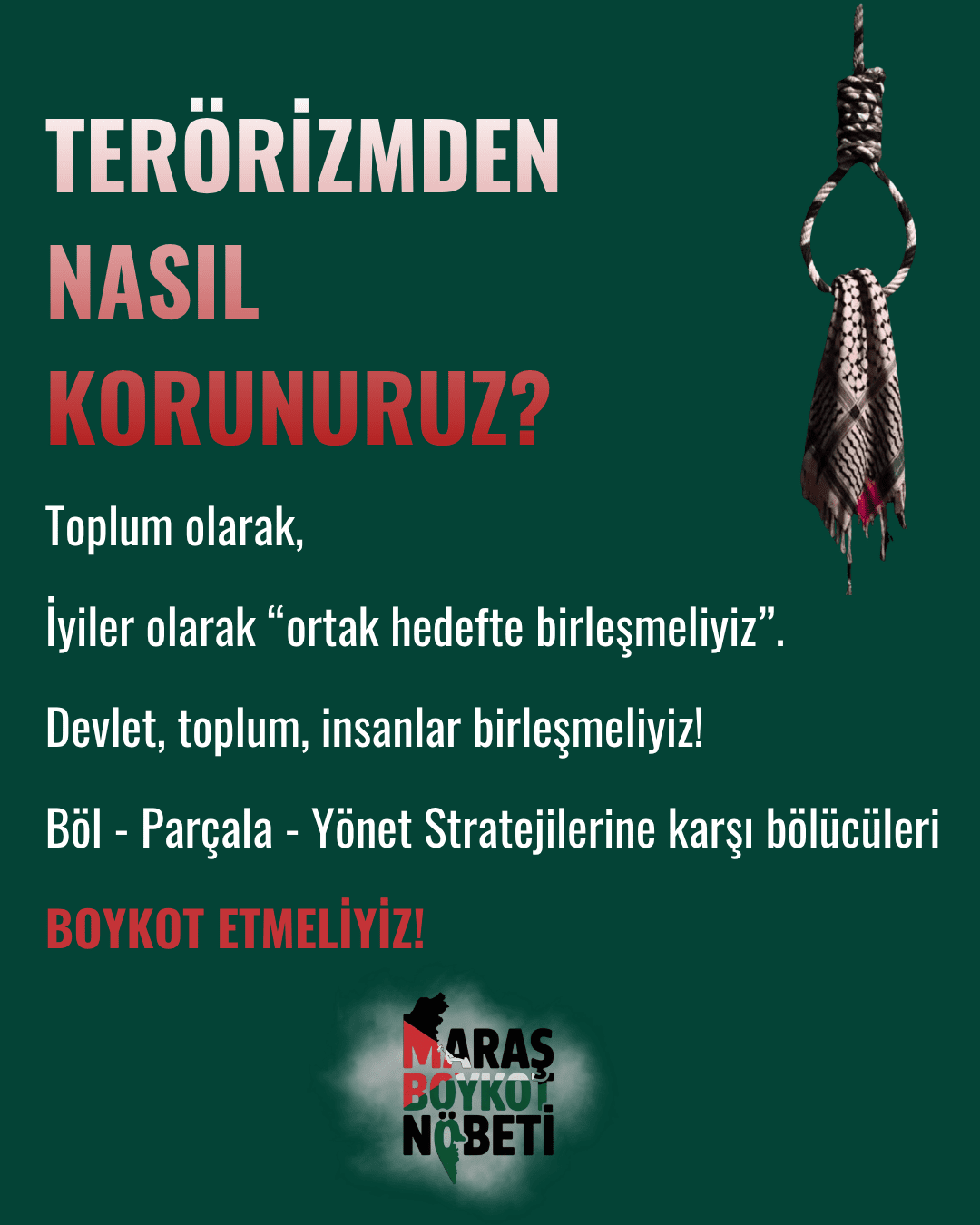 TERÖRİZMDEN
NASIL
KORUNURUZ?

Toplum olarak,

İyiler olarak "ortak hedefte birleşmeliyiz".

Devlet, toplum, insanlar birleşmeliyiz!

Böl - Parçala - Yönet Stratejilerine karşı bölücüleri

BOYKOT ETMELİYİZ!

MARAŞ
BOYKOT
NÖBETİ